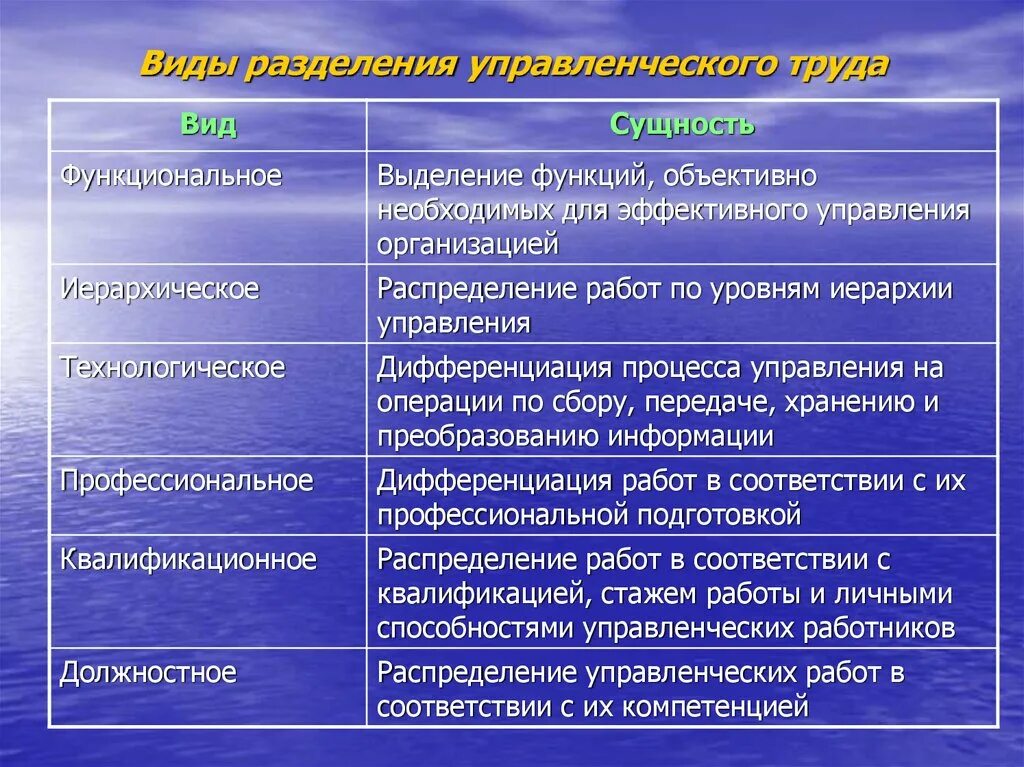 Виды разделения управленческого труда

| Вид | Сущность |
|---|---|
| Функциональное | Выделение функций, объективно необходимых для эффективного управления организацией |
| Иерархическое | Распределение работ по уровням иерархии управления |
| Технологическое | Дифференциация процесса управления на операции по сбору, передаче, хранению и преобразованию информации |
| Профессиональное | Дифференциация работ в соответствии с их профессиональной подготовкой |
| Квалификационное | Распределение работ в соответствии с квалификацией, стажем работы и личными способностями управленческих работников |
| Должностное | Распределение управленческих работ в соответствии с их компетенцией |